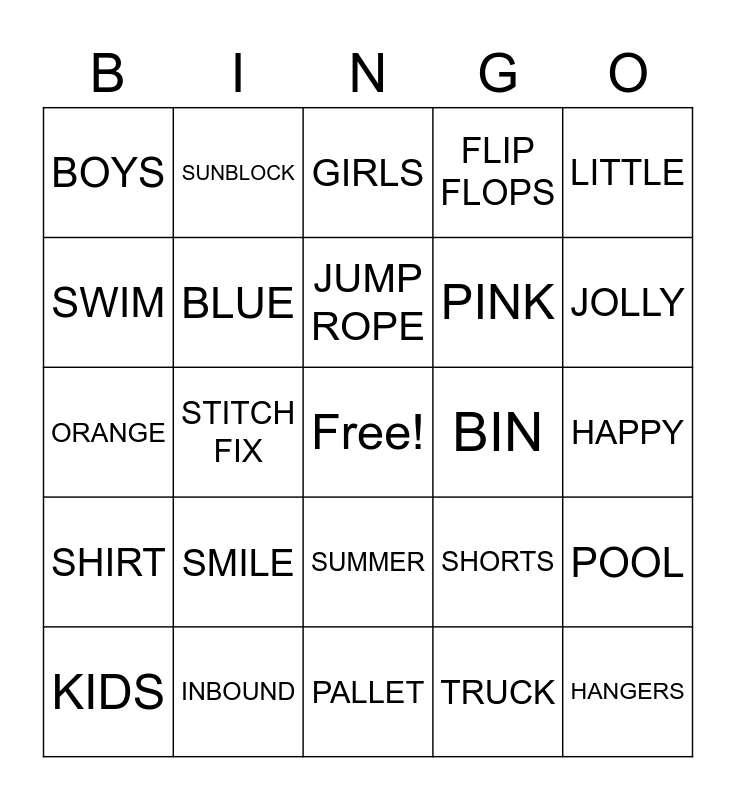 | B | I | N | G | O |
|---|---|---|---|---|
| BOYS | SUNBLOCK | GIRLS | FLIP FLOPS | LITTLE |
| SWIM | BLUE | JUMP ROPE | PINK | JOLLY |
| ORANGE | STITCH FIX | Free! | BIN | HAPPY |
| SHIRT | SMILE | SUMMER | SHORTS | POOL |
| KIDS | INBOUND | PALLET | TRUCK | HANGERS |